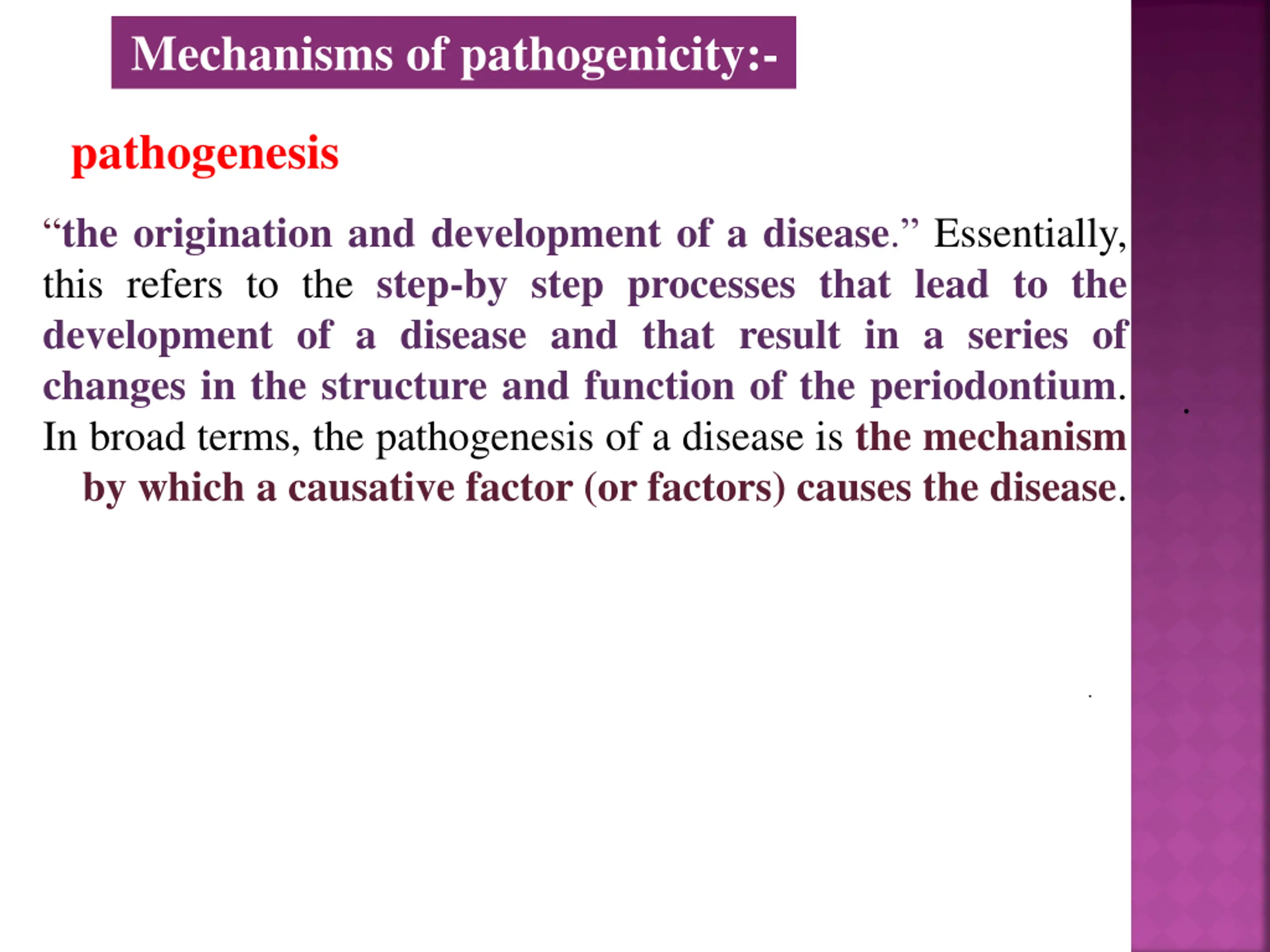 Mechanisms of pathogenicity:-

pathogenesis

“the origination and development of a disease.” Essentially, this refers to the step-by step processes that lead to the development of a disease and that result in a series of changes in the structure and function of the periodontium. In broad terms, the pathogenesis of a disease is the mechanism by which a causative factor (or factors) causes the disease.